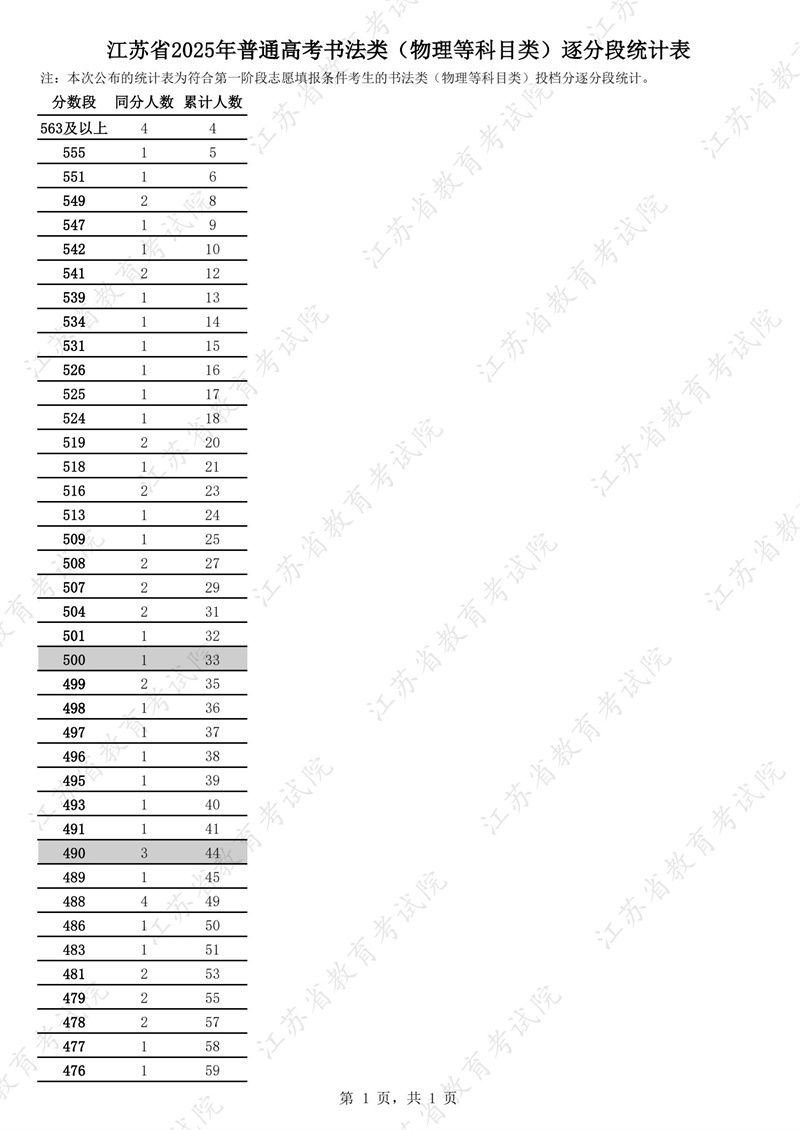 江苏省2025年普通高考书法类（物理等科目类）逐分段统计表

注：本次公布的统计表为符合第一阶段志愿填报条件考生的书法类（物理等科目类）投档分逐分段统计。

| 分数段 | 同分人数 | 累计人数 |
|---|---|---|
| 563及以上 | 4 | 4 |
| 555 | 1 | 5 |
| 551 | 1 | 6 |
| 549 | 2 | 8 |
| 547 | 1 | 9 |
| 542 | 1 | 10 |
| 541 | 2 | 12 |
| 539 | 1 | 13 |
| 534 | 1 | 14 |
| 531 | 1 | 15 |
| 526 | 1 | 16 |
| 525 | 1 | 17 |
| 524 | 1 | 18 |
| 519 | 2 | 20 |
| 518 | 1 | 21 |
| 516 | 2 | 23 |
| 513 | 1 | 24 |
| 509 | 1 | 25 |
| 508 | 2 | 27 |
| 507 | 2 | 29 |
| 504 | 2 | 31 |
| 501 | 1 | 32 |
| 500 | 1 | 33 |
| 499 | 2 | 35 |
| 498 | 1 | 36 |
| 497 | 1 | 37 |
| 496 | 1 | 38 |
| 495 | 1 | 39 |
| 493 | 1 | 40 |
| 491 | 1 | 41 |
| 490 | 3 | 44 |
| 489 | 1 | 45 |
| 488 | 4 | 49 |
| 486 | 1 | 50 |
| 483 | 1 | 51 |
| 481 | 2 | 53 |
| 479 | 2 | 55 |
| 478 | 2 | 57 |
| 477 | 1 | 58 |
| 476 | 1 | 59 |

第 1 页，共 1 页

江苏省教育考试院